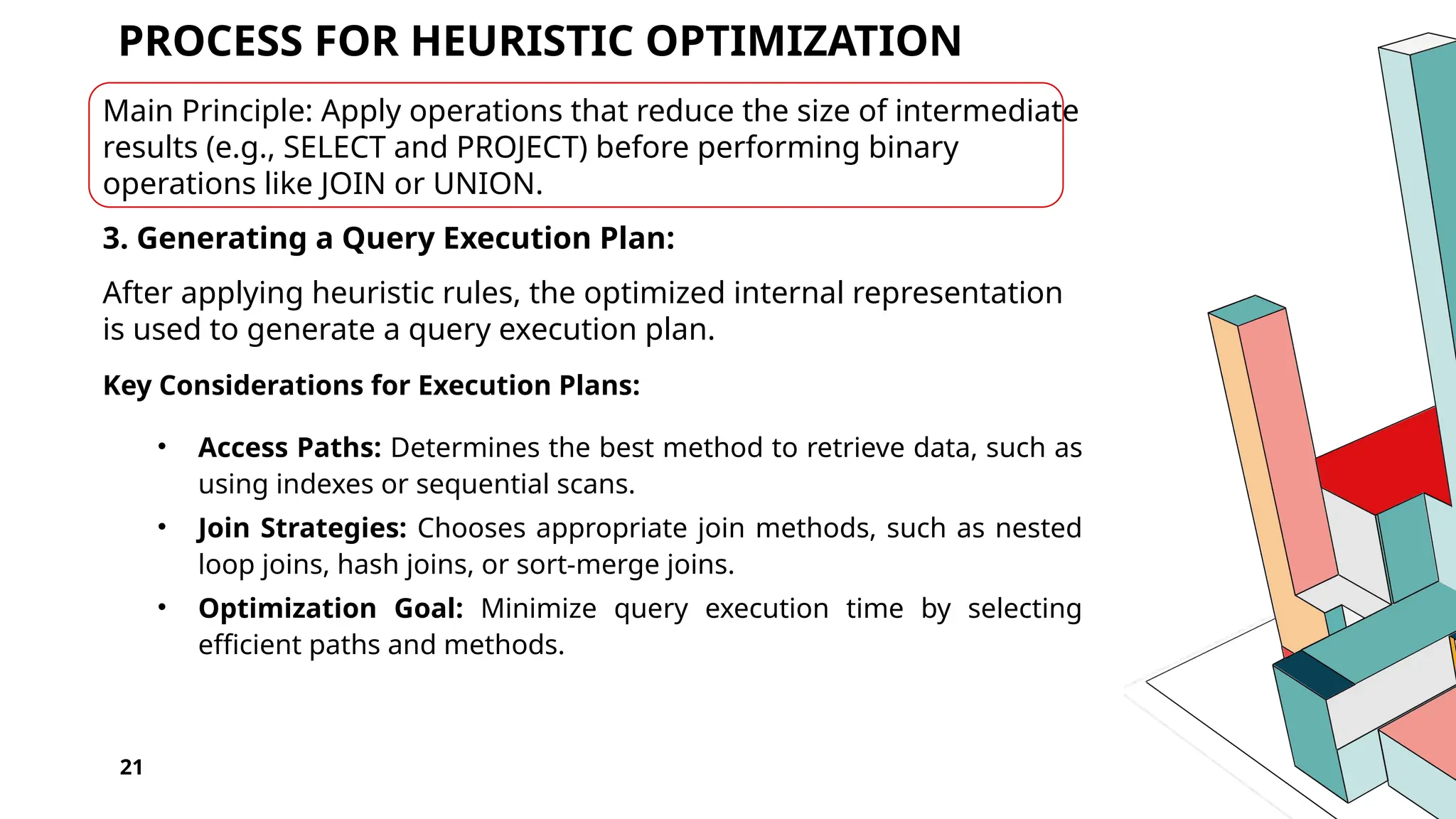 PROCESS FOR HEURISTIC OPTIMIZATION

Main Principle: Apply operations that reduce the size of intermediate results (e.g., SELECT and PROJECT) before performing binary operations like JOIN or UNION.

3. Generating a Query Execution Plan:

After applying heuristic rules, the optimized internal representation is used to generate a query execution plan.

Key Considerations for Execution Plans:

• Access Paths: Determines the best method to retrieve data, such as using indexes or sequential scans.
• Join Strategies: Chooses appropriate join methods, such as nested loop joins, hash joins, or sort-merge joins.
• Optimization Goal: Minimize query execution time by selecting efficient paths and methods.

21